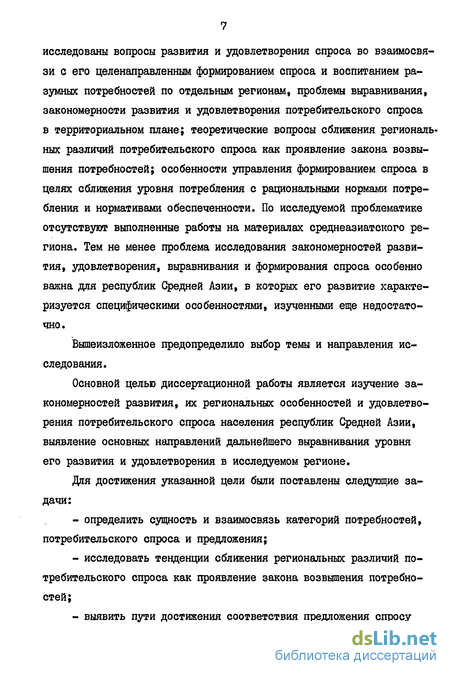 7

исследованы вопросы развития и удовлетворения спроса во взаимосвязи с его целенаправленным формированием спроса и воспитанием разумных потребностей по отдельным регионам, проблемы выравнивания, закономерности развития и удовлетворения потребительского спроса в территориальном плане; теоретические вопросы сближения региональных различий потребительского спроса как проявление закона возвышения потребностей; особенности управления формированием спроса в целях сближения уровня потребления с рациональными нормами потребления и нормативами обеспеченности. По исследуемой проблематике отсутствуют выполненные работы на материалах среднеазиатского региона. Тем не менее проблема исследования закономерностей развития, удовлетворения, выравнивания и формирования спроса особенно важна для республик Средней Азии, в которых его развитие характеризуется специфическими особенностями, изученными еще недостаточно.

Вышеизложенное предопределило выбор темы и направления исследования.

Основной целью диссертационной работы является изучение закономерностей развития, их региональных особенностей и удовлетворения потребительского спроса населения республик Средней Азии, выявление основных направлений дальнейшего выравнивания уровня его развития и удовлетворения в исследуемом регионе.

Для достижения указанной цели были поставлены следующие задачи:

- определить сущность и взаимосвязь категорий потребностей, потребительского спроса и предложения;

- исследовать тенденции сближения региональных различий потребительского спроса как проявление закона возвышения потребностей;

- выявить пути достижения соответствия предложения спросу

dsLib.net
библиотека диссертаций